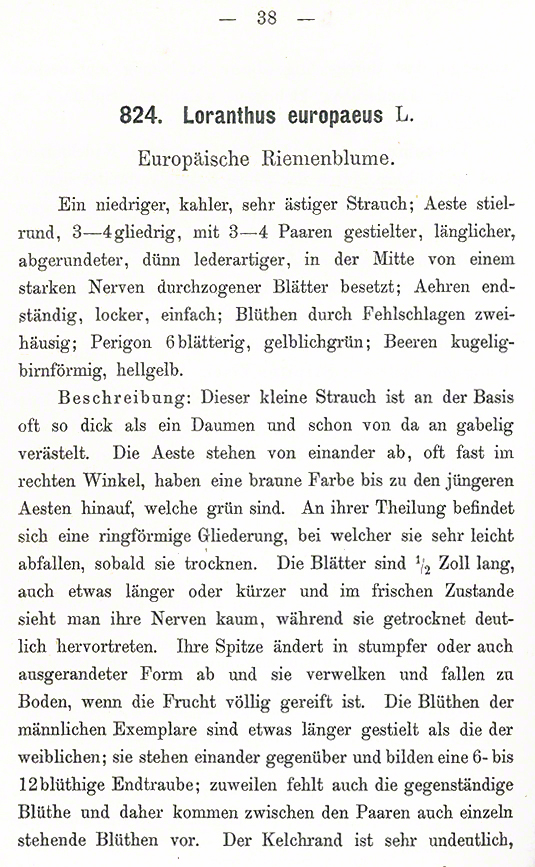 — 38 —

824. Loranthus europaeus L.

Europäische Riemenblume.

Ein niedriger, kahler, sehr ästiger Strauch; Aeste stielrund, 3—4gliedrig, mit 3—4 Paaren gestielter, länglicher, abgerundeter, dünn lederartiger, in der Mitte von einem starken Nerven durchzogener Blätter besetzt; Aehren endständig, locker, einfach; Blüthen durch Fehlschlagen zweihäusig; Perigon 6blätterig, gelblichgrün; Beeren kugeligbirnförmig, hellgelb.

Beschreibung: Dieser kleine Strauch ist an der Basis oft so dick als ein Daumen und schon von da an gabelig verästelt. Die Aeste stehen von einander ab, oft fast im rechten Winkel, haben eine braune Farbe bis zu den jüngeren Aesten hinauf, welche grün sind. An ihrer Theilung befindet sich eine ringförmige Gliederung, bei welcher sie sehr leicht abfallen, sobald sie trocknen. Die Blätter sind $\frac{1}{2}$ Zoll lang, auch etwas länger oder kürzer und im frischen Zustande sieht man ihre Nerven kaum, während sie getrocknet deutlich hervortreten. Ihre Spitze ändert in stumpfer oder auch ausgerandeter Form ab und sie verwelken und fallen zu Boden, wenn die Frucht völlig gereift ist. Die Blüthen der männlichen Exemplare sind etwas länger gestielt als die der weiblichen; sie stehen einander gegenüber und bilden eine 6- bis 12blüthige Endtraube; zuweilen fehlt auch die gegenständige Blüthe und daher kommen zwischen den Paaren auch einzeln stehende Blüthen vor. Der Kelchrand ist sehr undeutlich,